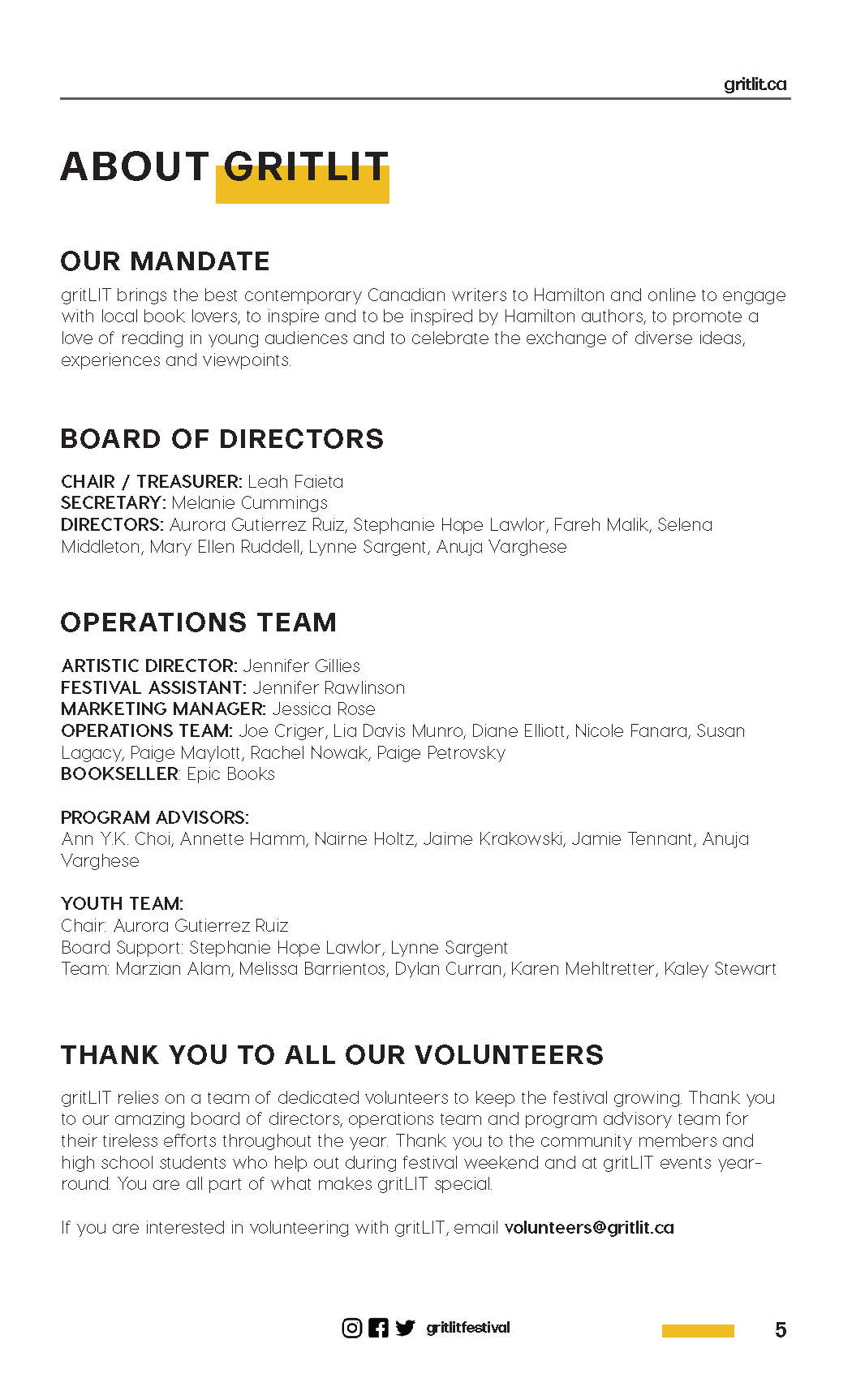 gritlit.ca

ABOUT GRITLIT

OUR MANDATE

gritLIT brings the best contemporary Canadian writers to Hamilton and online to engage with local book lovers, to inspire and to be inspired by Hamilton authors, to promote a love of reading in young audiences and to celebrate the exchange of diverse ideas, experiences and viewpoints.

BOARD OF DIRECTORS

CHAIR / TREASURER: Leah Faieta
SECRETARY: Melanie Cummings
DIRECTORS: Aurora Gutierrez Ruiz, Stephanie Hope Lawlor, Fareh Malik, Selena Middleton, Mary Ellen Ruddell, Lynne Sargent, Anuja Varghese

OPERATIONS TEAM

ARTISTIC DIRECTOR: Jennifer Gillies
FESTIVAL ASSISTANT: Jennifer Rawlinson
MARKETING MANAGER: Jessica Rose
OPERATIONS TEAM: Joe Criger, Lia Davis Munro, Diane Elliott, Nicole Fanara, Susan Lagacy, Paige Maylott, Rachel Nowak, Paige Petrovsky
BOOKSELLER: Epic Books

PROGRAM ADVISORS:
Ann Y.K. Choi, Annette Hamm, Nairne Holtz, Jaime Krakowski, Jamie Tennant, Anuja Varghese

YOUTH TEAM:
Chair: Aurora Gutierrez Ruiz
Board Support: Stephanie Hope Lawlor, Lynne Sargent
Team: Marzian Alam, Melissa Barrientos, Dylan Curran, Karen Mehltretter, Kaley Stewart

THANK YOU TO ALL OUR VOLUNTEERS

gritLIT relies on a team of dedicated volunteers to keep the festival growing. Thank you to our amazing board of directors, operations team and program advisory team for their tireless efforts throughout the year. Thank you to the community members and high school students who help out during festival weekend and at gritLIT events year-round. You are all part of what makes gritLIT special.

If you are interested in volunteering with gritLIT, email volunteers@gritlit.ca

gritlitfestival

5